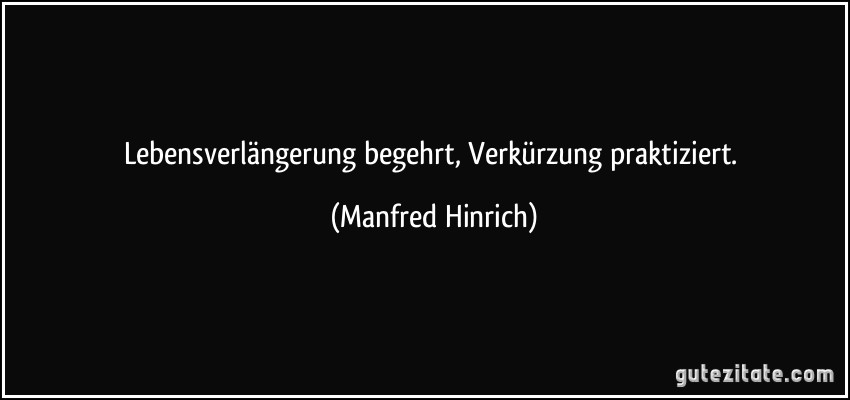 Lebensverlängerung begehrt, Verkürzung praktiziert.

(Manfred Hinrich)

gutezitate.com